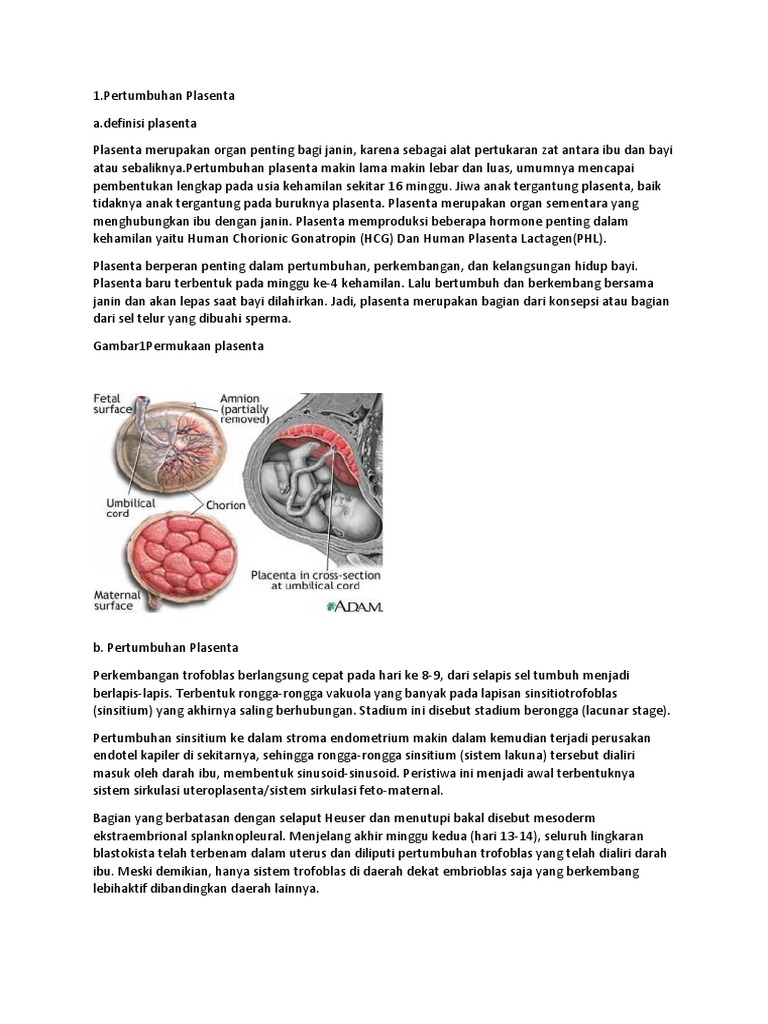 1.Pertumbuhan Plasenta

a.definisi plasenta

Plasenta merupakan organ penting bagi janin, karena sebagai alat pertukaran zat antara ibu dan bayi atau sebaliknya.Pertumbuhan plasenta makin lama makin lebar dan luas, umumnya mencapai pembentukan lengkap pada usia kehamilan sekitar 16 minggu. Jiwa anak tergantung plasenta, baik tidaknya anak tergantung pada buruknya plasenta. Plasenta merupakan organ sementara yang menghubungkan ibu dengan janin. Plasenta memproduksi beberapa hormone penting dalam kehamilan yaitu Human Chorionic Gonatropin (HCG) Dan Human Plasenta Lactagen(PHL).

Plasenta berperan penting dalam pertumbuhan, perkembangan, dan kelangsungan hidup bayi. Plasenta baru terbentuk pada minggu ke-4 kehamilan. Lalu bertumbuh dan berkembang bersama janin dan akan lepas saat bayi dilahirkan. Jadi, plasenta merupakan bagian dari konsepsi atau bagian dari sel telur yang dibuahi sperma.

Gambar1Permukaan plasenta

Fetal surface
Amnion (partially removed)
Umbilical cord
Chorion
Maternal surface
Placenta in cross-section at umbilical cord
ADAM.

b. Pertumbuhan Plasenta

Perkembangan trofoblas berlangsung cepat pada hari ke 8-9, dari selapis sel tumbuh menjadi berlapis-lapis. Terbentuk rongga-rongga vakuola yang banyak pada lapisan sinsitiotrofoblas (sinsitium) yang akhirnya saling berhubungan. Stadium ini disebut stadium berongga (lacunar stage).

Pertumbuhan sinsitium ke dalam stroma endometrium makin dalam kemudian terjadi perusakan endotel kapiler di sekitarnya, sehingga rongga-rongga sinsitium (sistem lakuna) tersebut dialiri masuk oleh darah ibu, membentuk sinusoid-sinusoid. Peristiwa ini menjadi awal terbentuknya sistem sirkulasi uteroplasenta/sistem sirkulasi feto-maternal.

Bagian yang berbatasan dengan selaput Heuser dan menutupi bakal disebut mesoderm ekstraembrional splanknopleural. Menjelang akhir minggu kedua (hari 13-14), seluruh lingkaran blastokista telah terbenam dalam uterus dan diliputi pertumbuhan trofoblas yang telah dialiri darah ibu. Meski demikian, hanya sistem trofoblas di daerah dekat embrioblas saja yang berkembang lebihaktif dibandingkan daerah lainnya.